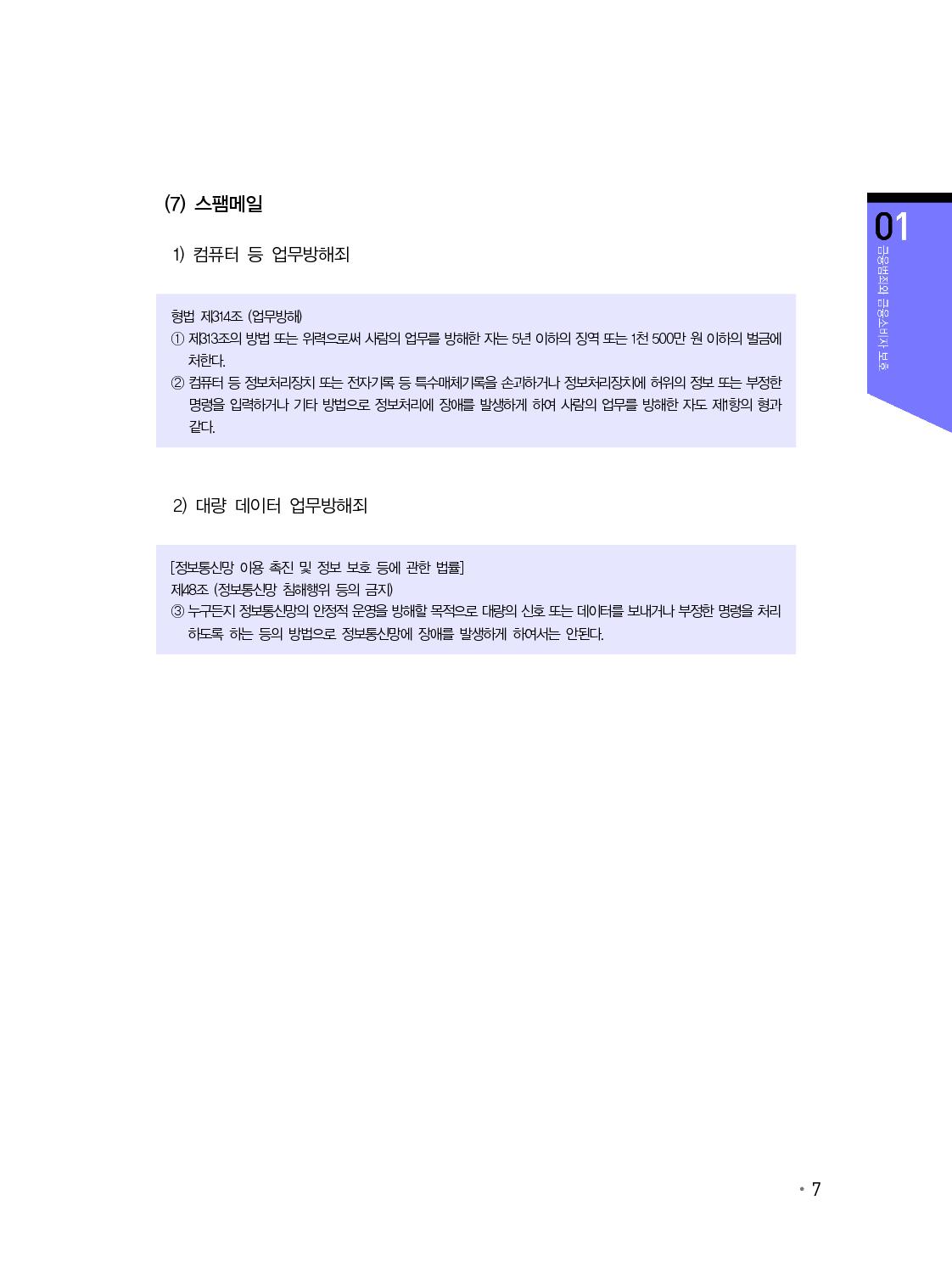 (7) 스팸메일

1) 컴퓨터 등 업무방해죄

형법 제314조 (업무방해)
① 제313조의 방법 또는 위력으로써 사람의 업무를 방해한 자는 5년 이하의 징역 또는 1천 500만 원 이하의 벌금에 처한다.
② 컴퓨터 등 정보처리장치 또는 전자기록 등 특수매체기록을 손괴하거나 정보처리장치에 허위의 정보 또는 부정한 명령을 입력하거나 기타 방법으로 정보처리에 장애를 발생하게 하여 사람의 업무를 방해한 자도 제1항의 형과 같다.

2) 대량 데이터 업무방해죄

[정보통신망 이용 촉진 및 정보 보호 등에 관한 법률]
제48조 (정보통신망 침해행위 등의 금지)
③ 누구든지 정보통신망의 안정적 운영을 방해할 목적으로 대량의 신호 또는 데이터를 보내거나 부정한 명령을 처리하도록 하는 등의 방법으로 정보통신망에 장애를 발생하게 하여서는 안된다.

01
금융범죄와 금융소비자 보호

• 7